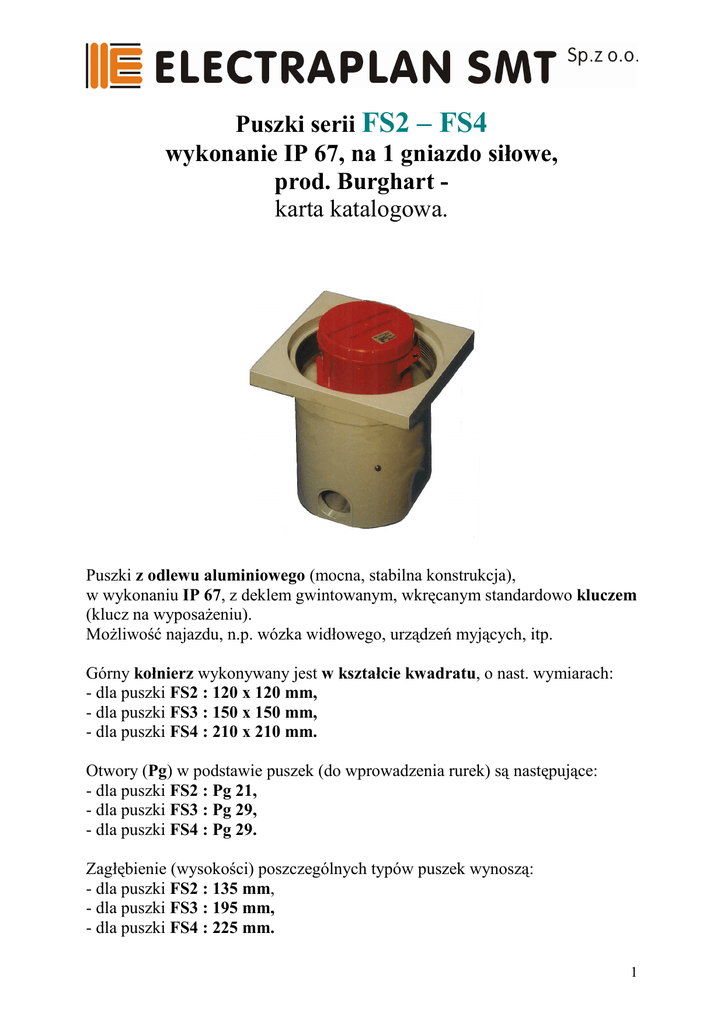 ELECTRAPLAN SMT Sp.z o.o.

Puszki serii FS2 – FS4
wykonanie IP 67, na 1 gniazdo siłowe,
prod. Burghart -
karta katalogowa.

Puszki z odlewu aluminiowego (mocna, stabilna konstrukcja), w wykonaniu IP 67, z deklem gwintowanym, wkręcanym standardowo kluczem (klucz na wyposażeniu).
Możliwość najazdu, n.p. wózka widłowego, urządzeń myjących, itp.

Górny kołnierz wykonywany jest w kształcie kwadratu, o nast. wymiarach:
- dla puszki FS2 : 120 x 120 mm,
- dla puszki FS3 : 150 x 150 mm,
- dla puszki FS4 : 210 x 210 mm.

Otwory (Pg) w podstawie puszek (do wprowadzenia rurek) są następujące:
- dla puszki FS2 : Pg 21,
- dla puszki FS3 : Pg 29,
- dla puszki FS4 : Pg 29.

Zagłębienie (wysokości) poszczególnych typów puszek wynoszą:
- dla puszki FS2 : 135 mm,
- dla puszki FS3 : 195 mm,
- dla puszki FS4 : 225 mm.

1